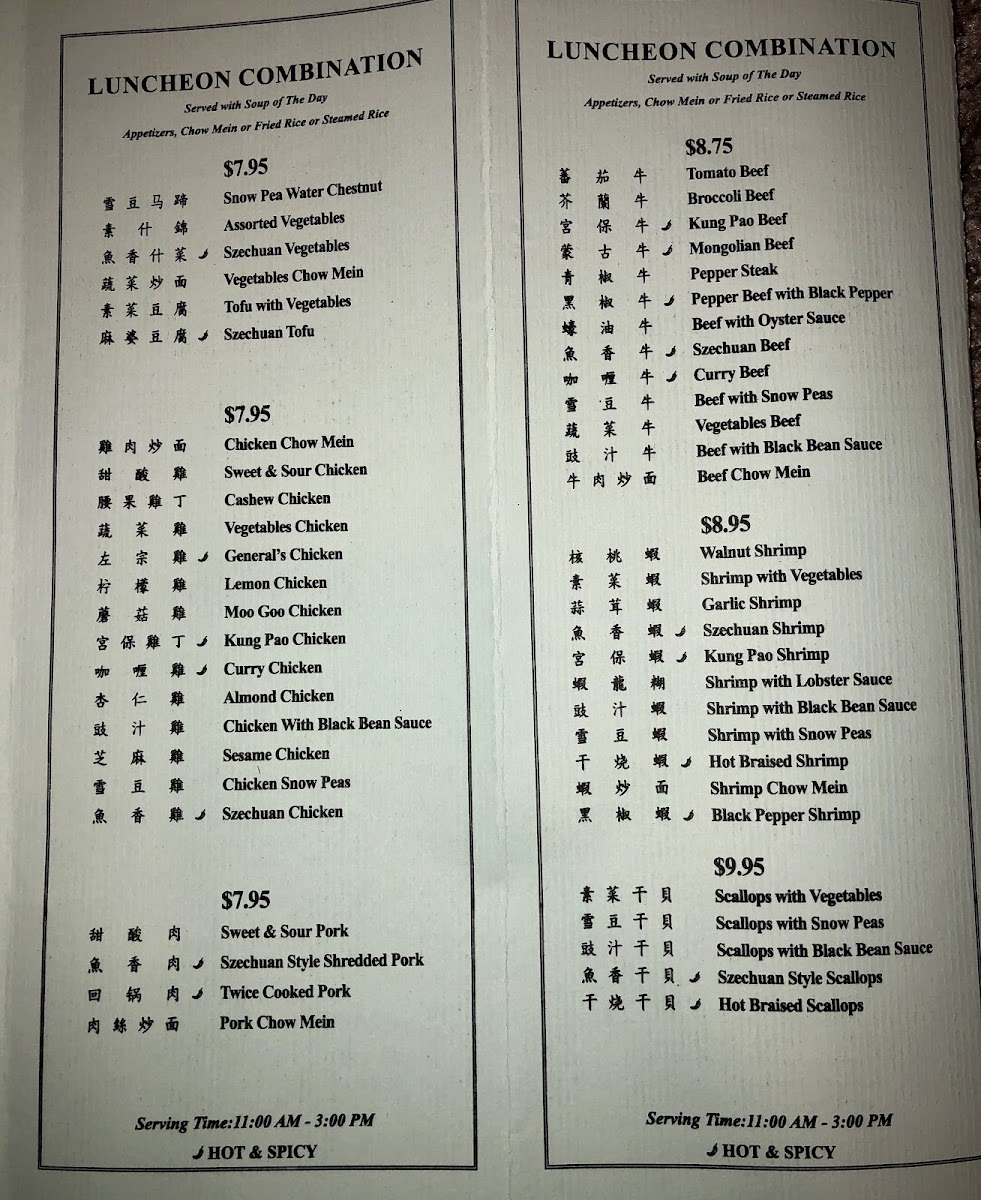 LUNCHEON COMBINATION
Served with Soup of The Day
Appetizers, Chow Mein or Fried Rice or Steamed Rice

$7.95
雪豆马蹄 Snow Pea Water Chestnut
素什錦 Assorted Vegetables
魚香什菜 Szechuan Vegetables
蔬菜炒面 Vegetables Chow Mein
素菜豆腐 Tofu with Vegetables
麻婆豆腐 Szechuan Tofu

$7.95
雞肉炒面 Chicken Chow Mein
甜酸雞 Sweet & Sour Chicken
腰果雞丁 Cashew Chicken
蔬菜雞 Vegetables Chicken
左宗雞 General's Chicken
柠檬雞 Lemon Chicken
蘑菇雞 Moo Goo Chicken
宮保雞丁 Kung Pao Chicken
咖喱雞 Curry Chicken
杏仁雞 Almond Chicken
豉汁雞 Chicken With Black Bean Sauce
芝麻雞 Sesame Chicken
雪豆雞 Chicken Snow Peas
魚香雞 Szechuan Chicken

$7.95
甜酸肉 Sweet & Sour Pork
魚香肉 Szechuan Style Shredded Pork
回锅肉 Twice Cooked Pork
肉絲炒面 Pork Chow Mein

Serving Time:11:00 AM - 3:00 PM
HOT & SPICY

LUNCHEON COMBINATION
Served with Soup of The Day
Appetizers, Chow Mein or Fried Rice or Steamed Rice

$8.75
蕃茄牛 Tomato Beef
芥蘭牛 Broccoli Beef
宮保牛 Kung Pao Beef
蒙古牛 Mongolian Beef
青椒牛 Pepper Steak
黑椒牛 Pepper Beef with Black Pepper
蠔油牛 Beef with Oyster Sauce
魚香牛 Szechuan Beef
咖喱牛 Curry Beef
雪豆牛 Beef with Snow Peas
蔬菜牛 Vegetables Beef
豉汁牛 Beef with Black Bean Sauce
牛肉炒面 Beef Chow Mein

$8.95
核桃蝦 Walnut Shrimp
素菜蝦 Shrimp with Vegetables
蒜茸蝦 Garlic Shrimp
魚香蝦 Szechuan Shrimp
宮保蝦 Kung Pao Shrimp
蝦龍糊 Shrimp with Lobster Sauce
豉汁蝦 Shrimp with Black Bean Sauce
雪豆蝦 Shrimp with Snow Peas
干烧蝦 Hot Braised Shrimp
蝦炒面 Shrimp Chow Mein
黑椒蝦 Black Pepper Shrimp

$9.95
素菜干貝 Scallops with Vegetables
雪豆干貝 Scallops with Snow Peas
豉汁干貝 Scallops with Black Bean Sauce
魚香干貝 Szechuan Style Scallops
干烧干貝 Hot Braised Scallops

Serving Time:11:00 AM - 3:00 PM
HOT & SPICY